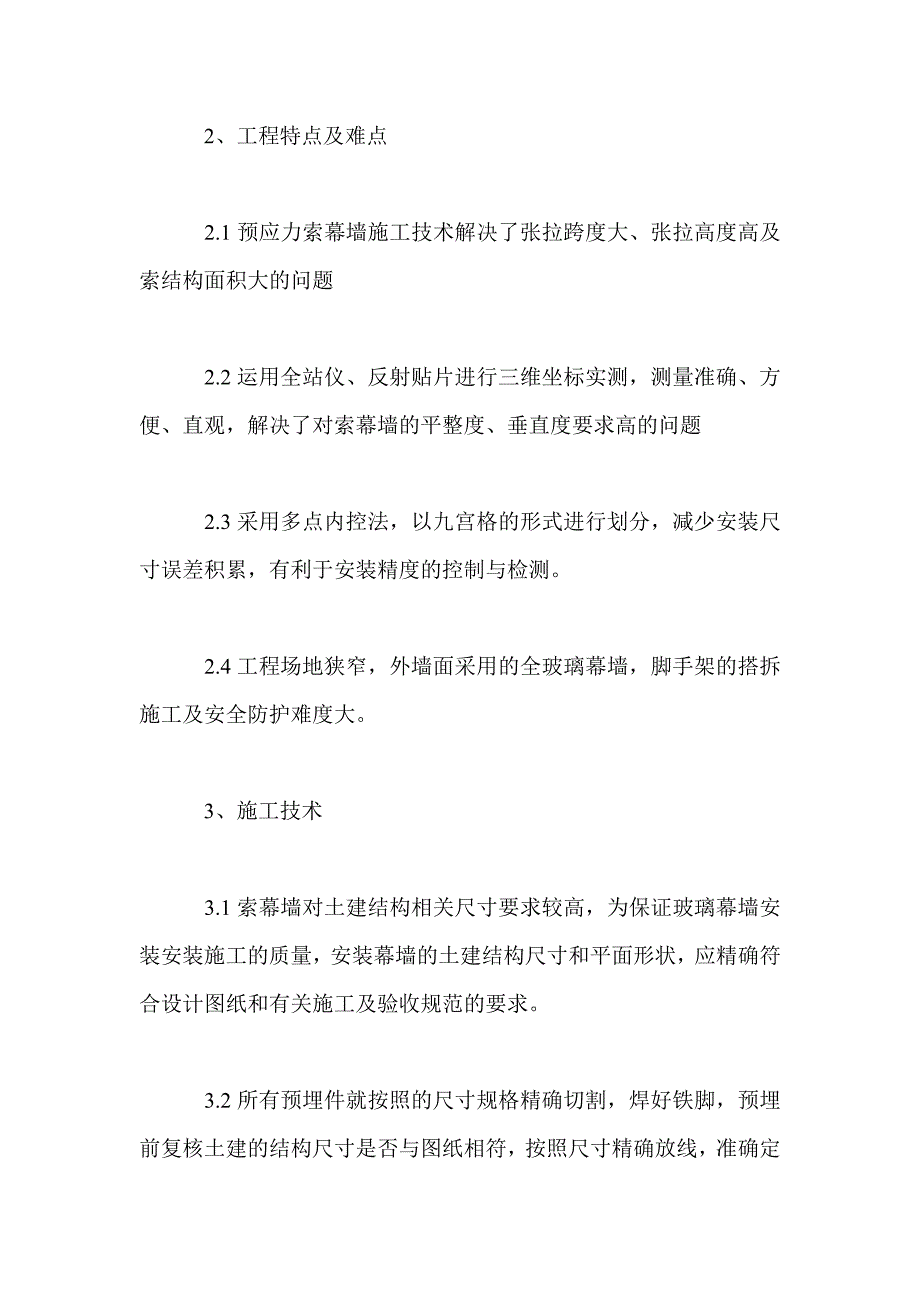 2、工程特点及难点

2.1 预应力索幕墙施工技术解决了张拉跨度大、张拉高度高及索结构面积大的问题

2.2 运用全站仪、反射贴片进行三维坐标实测，测量准确、方便、直观，解决了对索幕墙的平整度、垂直度要求高的问题

2.3 采用多点内控法，以九宫格的形式进行划分，减少安装尺寸误差积累，有利于安装精度的控制与检测。

2.4 工程场地狭窄，外墙面采用的全玻璃幕墙，脚手架的搭拆施工及安全防护难度大。

3、施工技术

3.1 索幕墙对土建结构相关尺寸要求较高，为保证玻璃幕墙安装安装施工的质量，安装幕墙的土建结构尺寸和平面形状，应精确符合设计图纸和有关施工及验收规范的要求。

3.2 所有预埋件就按照的尺寸规格精确切割，焊好铁脚，预埋前复核土建的结构尺寸是否与图纸相符，按照尺寸精确放线，准确定